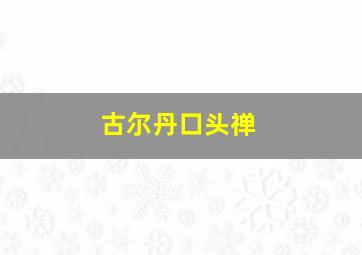 古尔丹口头禅